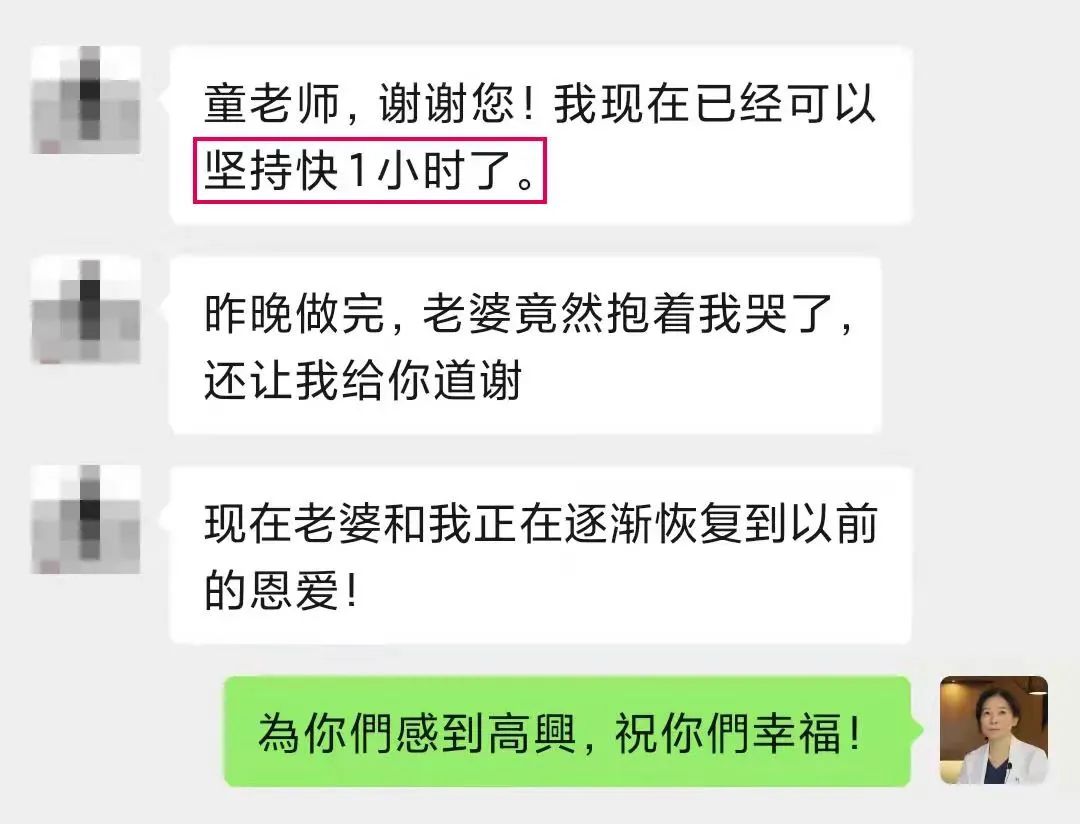 童老师，谢谢您！我现在已经可以坚持快1小时了。

昨晚做完，老婆竟然抱着我哭了，还让我给你道谢

现在老婆和我正在逐渐恢复到以前的恩爱！

為你們感到高興，祝你們幸福！